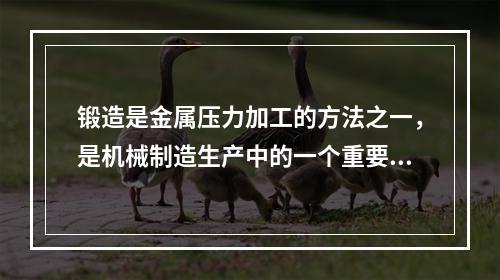 锻造是金属压力加工的方法之一，是机械制造生产中的一个重要...